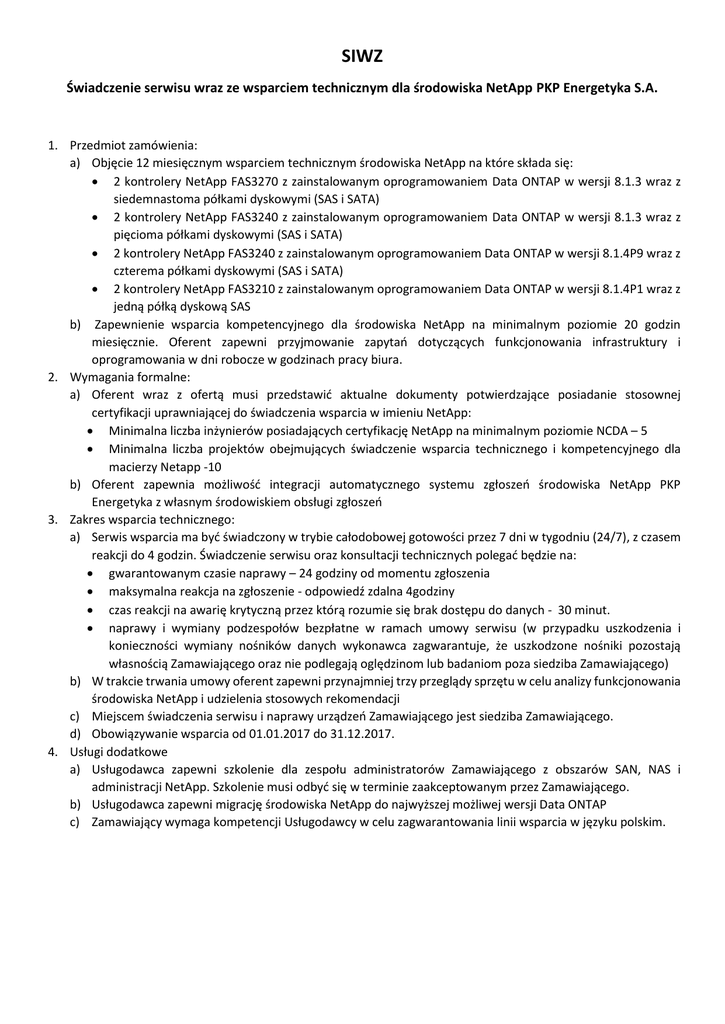 SIWZ

Świadczenie serwisu wraz ze wsparciem technicznym dla środowiska NetApp PKP Energetyka S.A.

1. Przedmiot zamówienia:
a) Objęcie 12 miesięcznym wsparciem technicznym środowiska NetApp na które składa się:
• 2 kontrolery NetApp FAS3270 z zainstalowanym oprogramowaniem Data ONTAP w wersji 8.1.3 wraz z siedemnastoma półkami dyskowymi (SAS i SATA)
• 2 kontrolery NetApp FAS3240 z zainstalowanym oprogramowaniem Data ONTAP w wersji 8.1.3 wraz z pięcioma półkami dyskowymi (SAS i SATA)
• 2 kontrolery NetApp FAS3240 z zainstalowanym oprogramowaniem Data ONTAP w wersji 8.1.4P9 wraz z czterema półkami dyskowymi (SAS i SATA)
• 2 kontrolery NetApp FAS3210 z zainstalowanym oprogramowaniem Data ONTAP w wersji 8.1.4P1 wraz z jedną półką dyskową SAS
b) Zapewnienie wsparcia kompetencyjnego dla środowiska NetApp na minimalnym poziomie 20 godzin miesięcznie. Oferent zapewni przyjmowanie zapytań dotyczących funkcjonowania infrastruktury i oprogramowania w dni robocze w godzinach pracy biura.
2. Wymagania formalne:
a) Oferent wraz z ofertą musi przedstawić aktualne dokumenty potwierdzające posiadanie stosownej certyfikacji uprawniającej do świadczenia wsparcia w imieniu NetApp:
• Minimalna liczba inżynierów posiadających certyfikację NetApp na minimalnym poziomie NCDA – 5
• Minimalna liczba projektów obejmujących świadczenie wsparcia technicznego i kompetencyjnego dla macierzy Netapp -10
b) Oferent zapewnia możliwość integracji automatycznego systemu zgłoszeń środowiska NetApp PKP Energetyka z własnym środowiskiem obsługi zgłoszeń
3. Zakres wsparcia technicznego:
a) Serwis wsparcia ma być świadczony w trybie całodobowej gotowości przez 7 dni w tygodniu (24/7), z czasem reakcji do 4 godzin. Świadczenie serwisu oraz konsultacji technicznych polegać będzie na:
• gwarantowanym czasie naprawy – 24 godziny od momentu zgłoszenia
• maksymalna reakcja na zgłoszenie - odpowiedź zdalna 4godziny
• czas reakcji na awarię krytyczną przez którą rozumie się brak dostępu do danych - 30 minut.
• naprawy i wymiany podzespołów bezpłatne w ramach umowy serwisu (w przypadku uszkodzenia i konieczności wymiany nośników danych wykonawca zagwarantuje, że uszkodzone nośniki pozostają własnością Zamawiającego oraz nie podlegają oględzinom lub badaniom poza siedziba Zamawiającego)
b) W trakcie trwania umowy oferent zapewni przynajmniej trzy przeglądy sprzętu w celu analizy funkcjonowania środowiska NetApp i udzielenia stosowych rekomendacji
c) Miejscem świadczenia serwisu i naprawy urządzeń Zamawiającego jest siedziba Zamawiającego.
d) Obowiązywanie wsparcia od 01.01.2017 do 31.12.2017.
4. Usługi dodatkowe
a) Usługodawca zapewni szkolenie dla zespołu administratorów Zamawiającego z obszarów SAN, NAS i administracji NetApp. Szkolenie musi odbyć się w terminie zaakceptowanym przez Zamawiającego.
b) Usługodawca zapewni migrację środowiska NetApp do najwyższej możliwej wersji Data ONTAP
c) Zamawiający wymaga kompetencji Usługodawcy w celu zagwarantowania linii wsparcia w języku polskim.